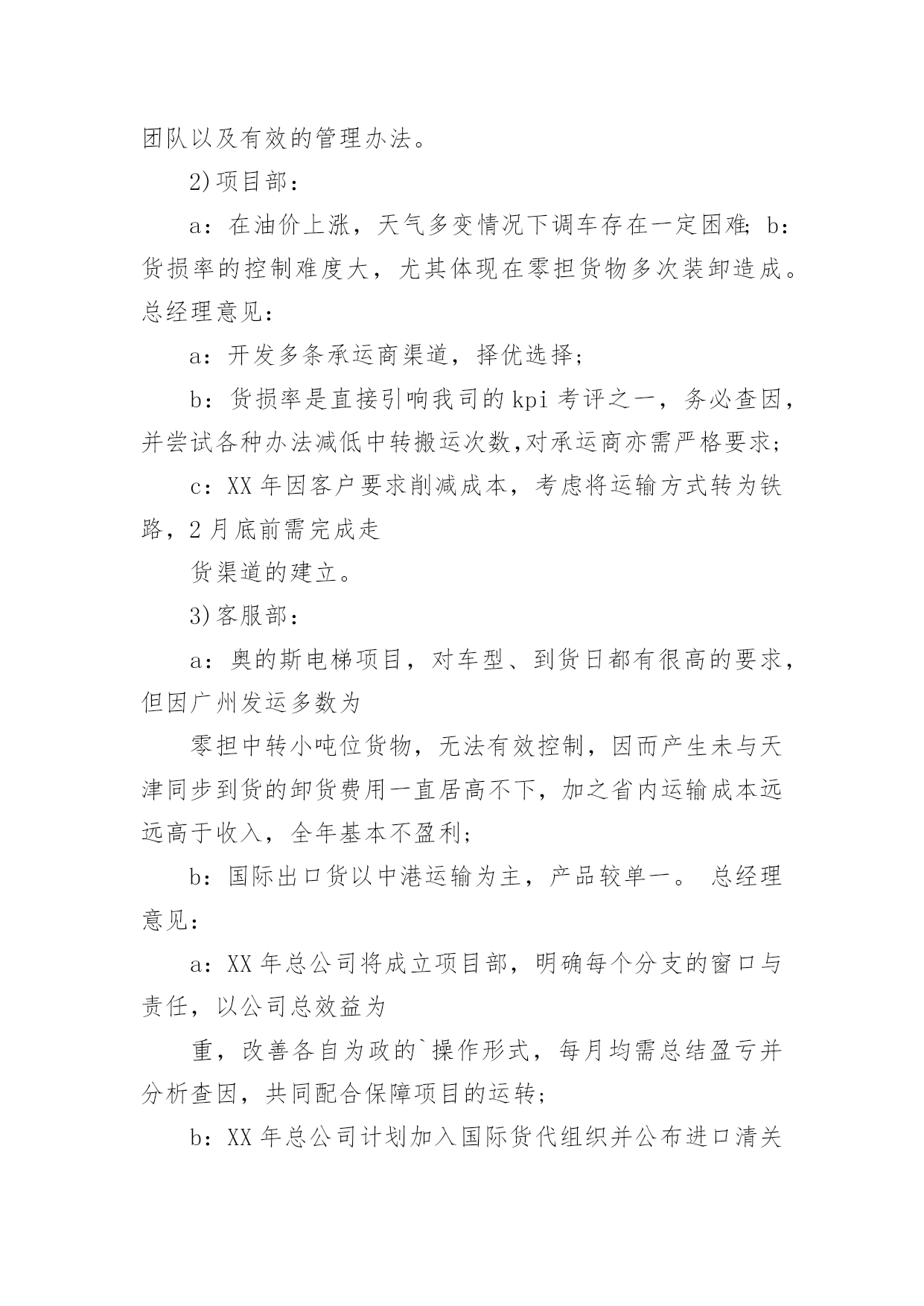 团队以及有效的管理办法。

2)项目部：

a：在油价上涨，天气多变情况下调车存在一定困难；b：货损率的控制难度大，尤其体现在零担货物多次装卸造成。总经理意见：

a：开发多条承运商渠道，择优选择；

b：货损率是直接引响我司的kpi考评之一，务必查因，并尝试各种办法减低中转搬运次数,对承运商亦需严格要求；

c：XX年因客户要求削减成本，考虑将运输方式转为铁路，2月底前需完成走

货渠道的建立。

3)客服部：

a：奥的斯电梯项目，对车型、到货日都有很高的要求，但因广州发运多数为

零担中转小吨位货物，无法有效控制，因而产生未与天津同步到货的卸货费用一直居高不下，加之省内运输成本远远高于收入，全年基本不盈利；

b：国际出口货以中港运输为主，产品较单一。 总经理意见：

a：XX年总公司将成立项目部，明确每个分支的窗口与责任，以公司总效益为

重，改善各自为政的`操作形式，每月均需总结盈亏并分析查因，共同配合保障项目的运转；

b：XX年总公司计划加入国际货代组织并公布进口清关